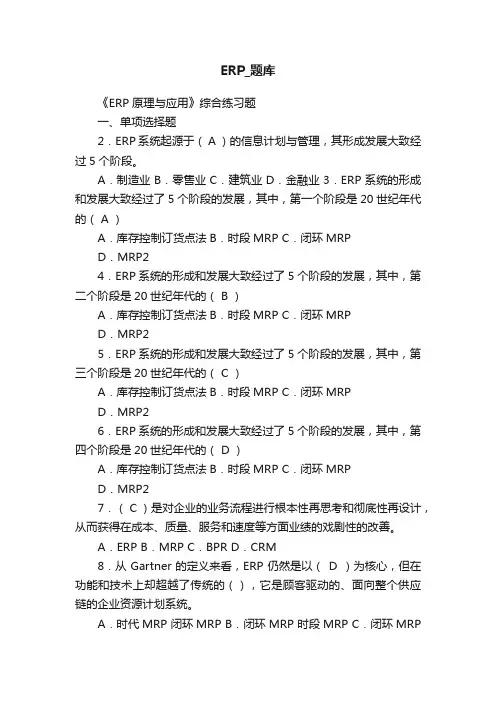 ERP_题库

《ERP 原理与应用》综合练习题

一、单项选择题

2．ERP 系统起源于（ A ）的信息计划与管理，其形成发展大致经过 5 个阶段。

A．制造业 B．零售业 C．建筑业 D．金融业 3．ERP 系统的形成和发展大致经过了 5 个阶段的发展，其中，第一个阶段是 20 世纪年代的（ A ）

A．库存控制订货点法 B．时段 MRP C．闭环 MRP

D．MRP2

4．ERP 系统的形成和发展大致经过了 5 个阶段的发展，其中，第二个阶段是 20 世纪年代的（ B ）

A．库存控制订货点法 B．时段 MRP C．闭环 MRP

D．MRP2

5．ERP 系统的形成和发展大致经过了 5 个阶段的发展，其中，第三个阶段是 20 世纪年代的（ C ）

A．库存控制订货点法 B．时段 MRP C．闭环 MRP

D．MRP2

6．ERP 系统的形成和发展大致经过了 5 个阶段的发展，其中，第四个阶段是 20 世纪年代的（ D ）

A．库存控制订货点法 B．时段 MRP C．闭环 MRP

D．MRP2

7．（ C ）是对企业的业务流程进行根本性再思考和彻底性再设计，从而获得在成本、质量、服务和速度等方面业绩的戏剧性的改善。

A．ERP B．MRP C．BPR D．CRM

8．从 Gartner 的定义来看，ERP 仍然是以（ D ）为核心，但在功能和技术上却超越了传统的（ ），它是顾客驱动的、面向整个供应链的企业资源计划系统。

A．时代 MRP 闭环 MRP B．闭环 MRP 时段 MRP C．闭环 MRP